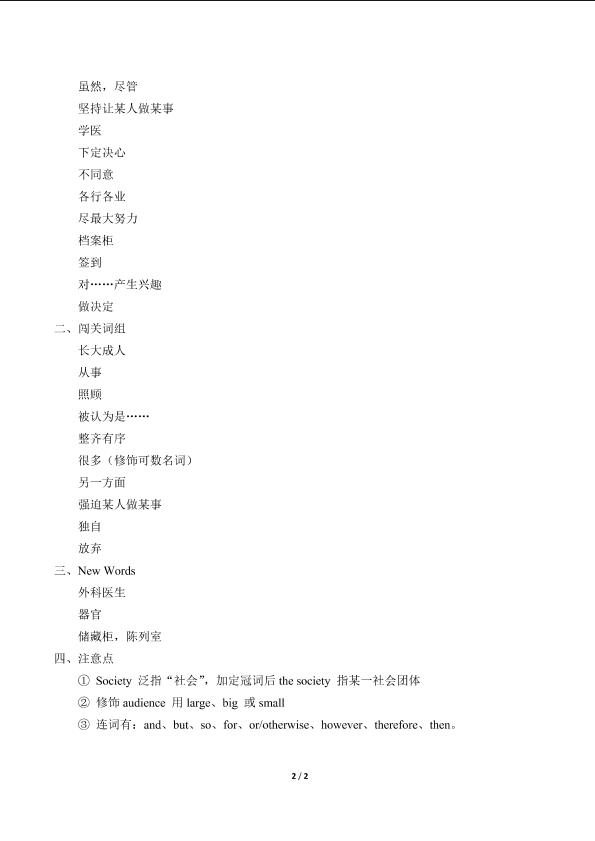 虽然，尽管
坚持让某人做某事
学医
下定决心
不同意
各行各业
尽最大努力
档案柜
签到
对……产生兴趣
做决定
二、闯关词组
长大成人
从事
照顾
被认为是……
整齐有序
很多（修饰可数名词）
另一方面
强迫某人做某事
独自
放弃
三、New Words
外科医生
器官
储藏柜，陈列室
四、注意点
① Society 泛指“社会”，加定冠词后 the society 指某一社会团体
② 修饰 audience 用 large、big 或 small
③ 连词有：and、but、so、for、or/otherwise、however、therefore、then。

2 / 2